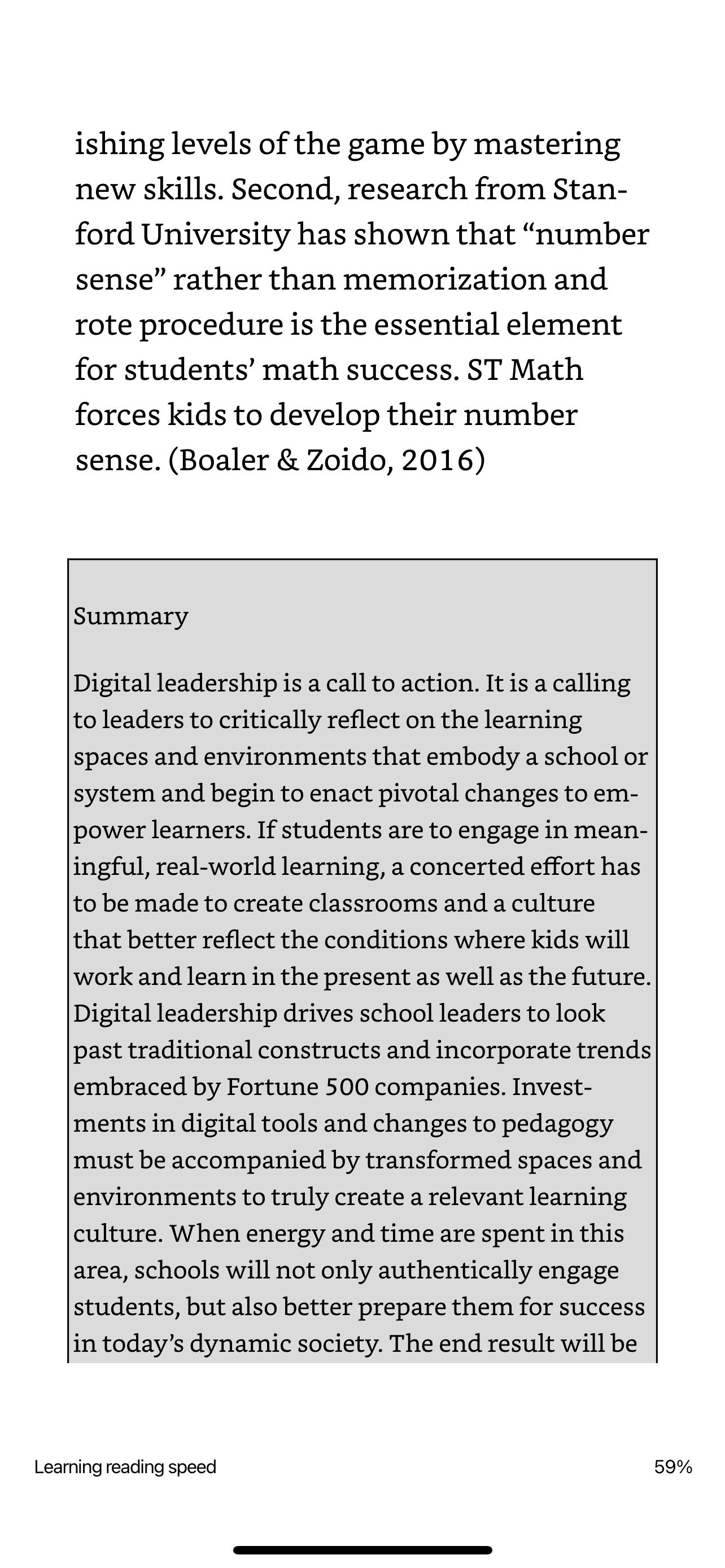 ishing levels of the game by mastering new skills. Second, research from Stanford University has shown that “number sense” rather than memorization and rote procedure is the essential element for students’ math success. ST Math forces kids to develop their number sense. (Boaler & Zoido, 2016)

Summary

Digital leadership is a call to action. It is a calling to leaders to critically reflect on the learning spaces and environments that embody a school or system and begin to enact pivotal changes to empower learners. If students are to engage in meaningful, real-world learning, a concerted effort has to be made to create classrooms and a culture that better reflect the conditions where kids will work and learn in the present as well as the future. Digital leadership drives school leaders to look past traditional constructs and incorporate trends embraced by Fortune 500 companies. Investments in digital tools and changes to pedagogy must be accompanied by transformed spaces and environments to truly create a relevant learning culture. When energy and time are spent in this area, schools will not only authentically engage students, but also better prepare them for success in today’s dynamic society. The end result will be

Learning reading speed

59%